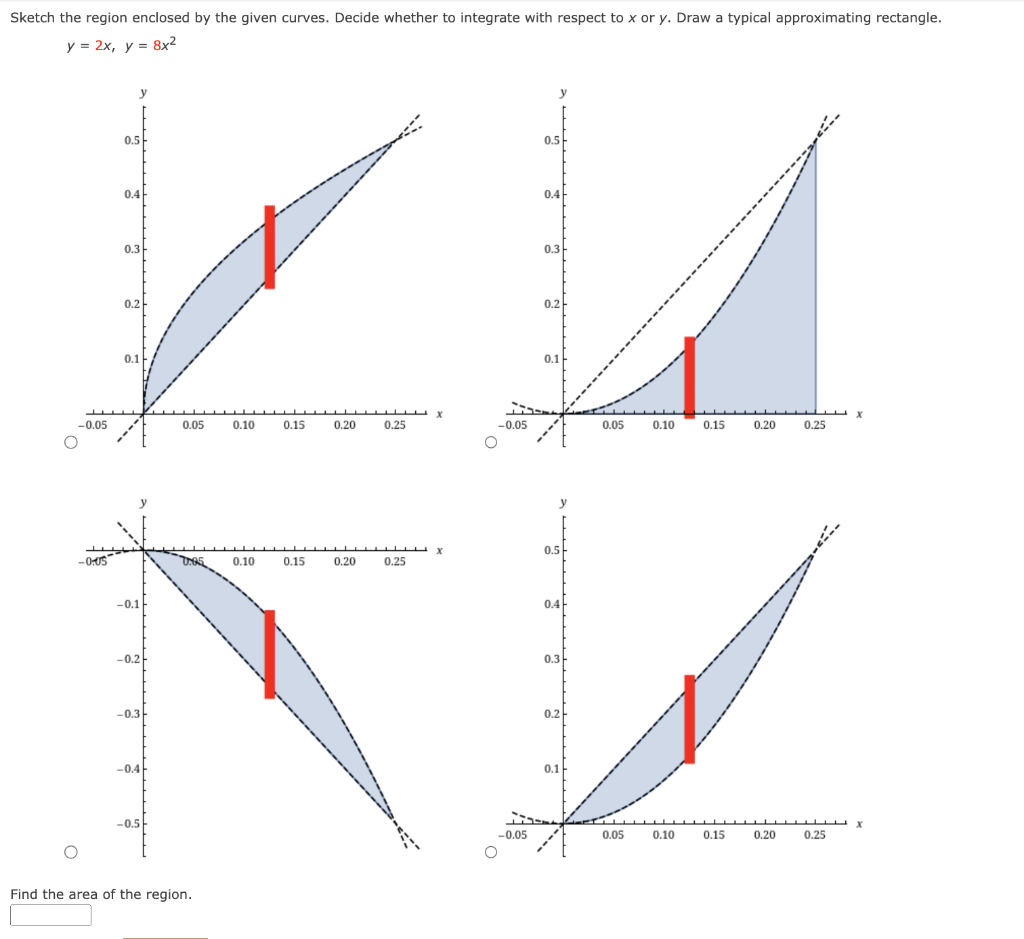 Sketch the region enclosed by the given curves. Decide whether to integrate with respect to $x$ or $y$. Draw a typical approximating rectangle.

$y = 2x, \ y = 8x^2$

y
0.5
0.4
0.3
0.2
0.1
−0.05
0.05
0.10
0.15
0.20
0.25
x

y
0.5
0.4
0.3
0.2
0.1
−0.05
0.05
0.10
0.15
0.20
0.25
x

y
−0.05
0.05
0.10
0.15
0.20
0.25
x
−0.1
−0.2
−0.3
−0.4
−0.5

y
0.5
0.4
0.3
0.2
0.1
−0.05
0.05
0.10
0.15
0.20
0.25
x

Find the area of the region.